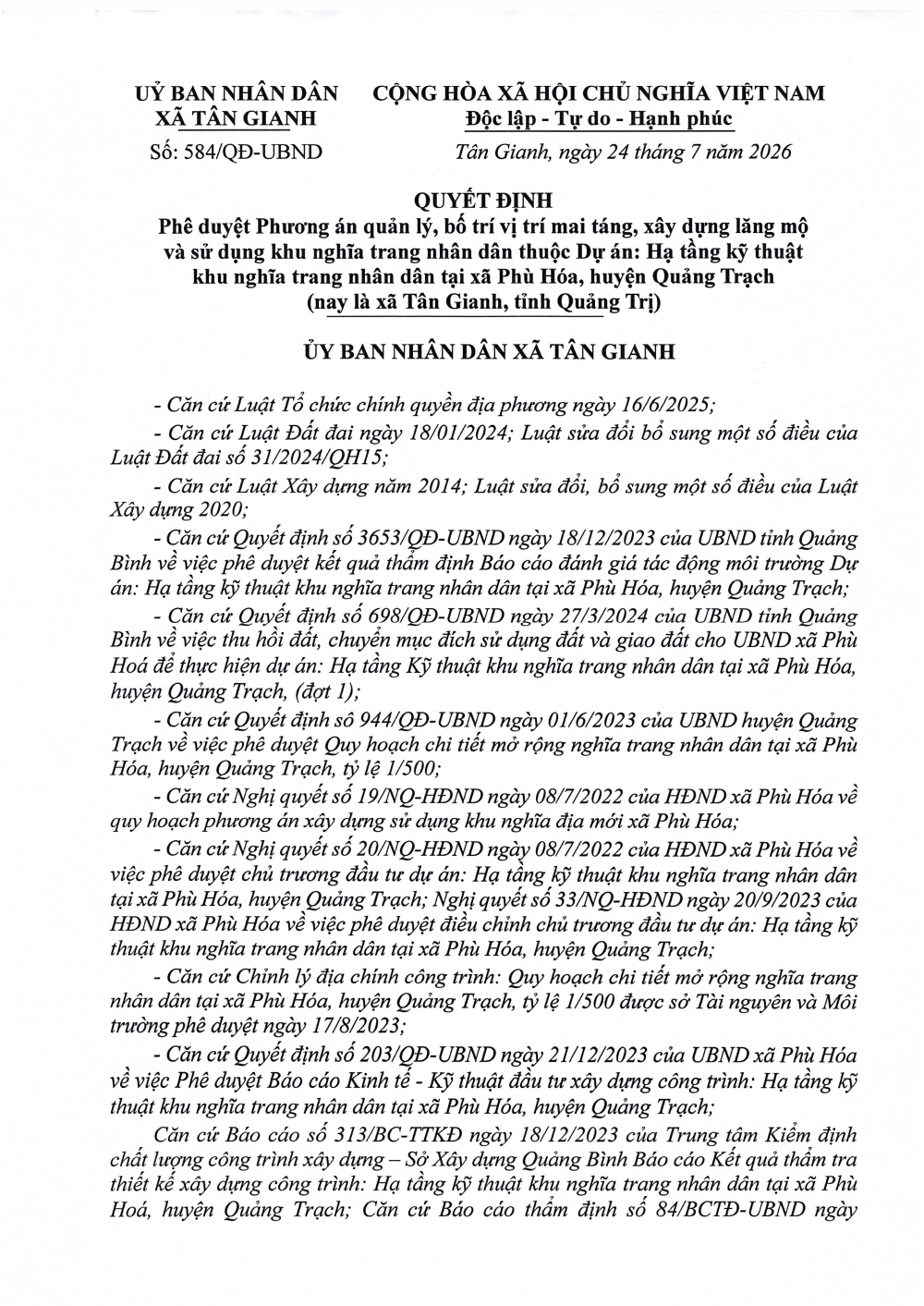 UỶ BAN NHÂN DÂN
XÃ TÂN GIANH
Số: 584/QĐ-UBND

CỘNG HÒA XÃ HỘI CHỦ NGHĨA VIỆT NAM
Độc lập - Tự do - Hạnh phúc

Tân Gianh, ngày 24 tháng 7 năm 2026

QUYẾT ĐỊNH
Phê duyệt Phương án quản lý, bố trí vị trí mai táng, xây dựng lăng mộ và sử dụng khu nghĩa trang nhân dân thuộc Dự án: Hạ tầng kỹ thuật khu nghĩa trang nhân dân tại xã Phù Hóa, huyện Quảng Trạch (nay là xã Tân Gianh, tỉnh Quảng Trị)

ỦY BAN NHÂN DÂN XÃ TÂN GIANH

- Căn cứ Luật Tổ chức chính quyền địa phương ngày 16/6/2025;

- Căn cứ Luật Đất đai ngày 18/01/2024; Luật sửa đổi bổ sung một số điều của Luật Đất đai số 31/2024/QH15;

- Căn cứ Luật Xây dựng năm 2014; Luật sửa đổi, bổ sung một số điều của Luật Xây dựng 2020;

- Căn cứ Quyết định số 3653/QĐ-UBND ngày 18/12/2023 của UBND tỉnh Quảng Bình về việc phê duyệt kết quả thẩm định Báo cáo đánh giá tác động môi trường Dự án: Hạ tầng kỹ thuật khu nghĩa trang nhân dân tại xã Phù Hóa, huyện Quảng Trạch;

- Căn cứ Quyết định số 698/QĐ-UBND ngày 27/3/2024 của UBND tỉnh Quảng Bình về việc thu hồi đất, chuyển mục đích sử dụng đất và giao đất cho UBND xã Phù Hoá để thực hiện dự án: Hạ tầng Kỹ thuật khu nghĩa trang nhân dân tại xã Phù Hóa, huyện Quảng Trạch, (đợt 1);

- Căn cứ Quyết định sô 944/QĐ-UBND ngày 01/6/2023 của UBND huyện Quảng Trạch về việc phê duyệt Quy hoạch chi tiết mở rộng nghĩa trang nhân dân tại xã Phù Hóa, huyện Quảng Trạch, tỷ lệ 1/500;

- Căn cứ Nghị quyết số 19/NQ-HĐND ngày 08/7/2022 của HĐND xã Phù Hóa về quy hoạch phương án xây dựng sử dụng khu nghĩa địa mới xã Phù Hóa;

- Căn cứ Nghị quyết số 20/NQ-HĐND ngày 08/7/2022 của HĐND xã Phù Hóa về việc phê duyệt chủ trương đầu tư dự án: Hạ tầng kỹ thuật khu nghĩa trang nhân dân tại xã Phù Hóa, huyện Quảng Trạch; Nghị quyết số 33/NQ-HĐND ngày 20/9/2023 của HĐND xã Phù Hóa về việc phê duyệt điều chỉnh chủ trương đầu tư dự án: Hạ tầng kỹ thuật khu nghĩa trang nhân dân tại xã Phù Hóa, huyện Quảng Trạch;

- Căn cứ Chỉnh lý địa chính công trình: Quy hoạch chi tiết mở rộng nghĩa trang nhân dân tại xã Phù Hóa, huyện Quảng Trạch, tỷ lệ 1/500 được sở Tài nguyên và Môi trường phê duyệt ngày 17/8/2023;

- Căn cứ Quyết định số 203/QĐ-UBND ngày 21/12/2023 của UBND xã Phù Hóa về việc Phê duyệt Báo cáo Kinh tế - Kỹ thuật đầu tư xây dựng công trình: Hạ tầng kỹ thuật khu nghĩa trang nhân dân tại xã Phù Hóa, huyện Quảng Trạch;

Căn cứ Báo cáo số 313/BC-TTKĐ ngày 18/12/2023 của Trung tâm Kiểm định chất lượng công trình xây dựng – Sở Xây dựng Quảng Bình Báo cáo Kết quả thẩm tra thiết kế xây dựng công trình: Hạ tầng kỹ thuật khu nghĩa trang nhân dân tại xã Phù Hoá, huyện Quảng Trạch; Căn cứ Báo cáo thẩm định số 84/BCTĐ-UBND ngày